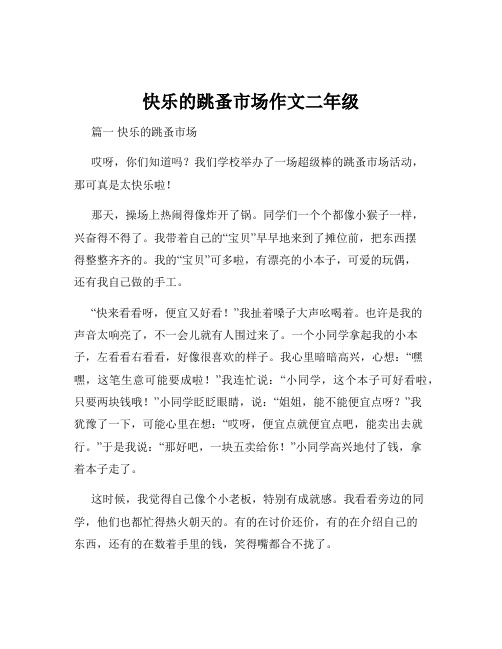 快乐的跳蚤市场作文二年级

篇一 快乐的跳蚤市场

哎呀，你们知道吗？我们学校举办了一场超级棒的跳蚤市场活动，那可真是太快乐啦！

那天，操场上热闹得像炸开了锅。同学们一个个都像小猴子一样，兴奋得不得了。我带着自己的“宝贝”早早地来到了摊位前，把东西摆得整整齐齐的。我的“宝贝”可多啦，有漂亮的小本子，可爱的玩偶，还有我自己做的手工。

“快来看看呀，便宜又好看！”我扯着嗓子大声吆喝着。也许是我的声音太响亮了，不一会儿就有人围过来了。一个小同学拿起我的小本子，左看看右看看，好像很喜欢的样子。我心里暗暗高兴，心想：“嘿嘿，这笔生意可能要成啦！”我连忙说：“小同学，这个本子可好看啦，只要两块钱哦！”小同学眨眨眼睛，说：“姐姐，能不能便宜点呀？”我犹豫了一下，可能心里在想：“哎呀，便宜点就便宜点吧，能卖出去就行。”于是我说：“那好吧，一块五卖给你！”小同学高兴地付了钱，拿着本子走了。

这时候，我觉得自己像个小老板，特别有成就感。我看看旁边的同学，他们也都忙得热火朝天的。有的在讨价还价，有的在介绍自己的东西，还有的在数着手里的钱，笑得嘴都合不拢了。